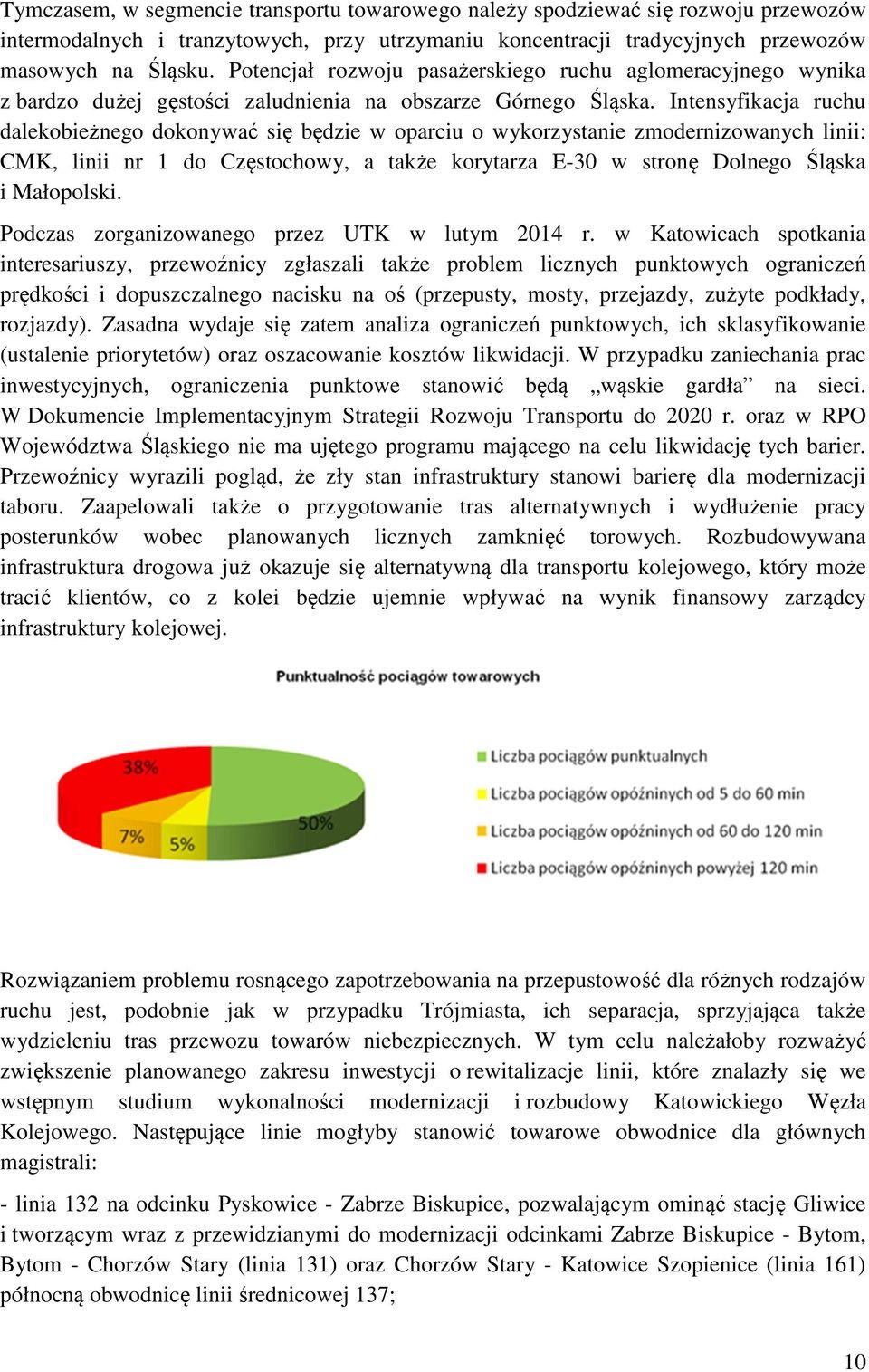 Tymczasem, w segmencie transportu towarowego należy spodziewać się rozwoju przewozów intermodalnych i tranzytowych, przy utrzymaniu koncentracji tradycyjnych przewozów masowych na Śląsku. Potencjał rozwoju pasażerskiego ruchu aglomeracyjnego wynika z bardzo dużej gęstości zaludnienia na obszarze Górnego Śląska. Intensyfikacja ruchu dalekobieżnego dokonywać się będzie w oparciu o wykorzystanie zmodernizowanych linii: CMK, linii nr 1 do Częstochowy, a także korytarza E-30 w stronę Dolnego Śląska i Małopolski.

Podczas zorganizowanego przez UTK w lutym 2014 r. w Katowicach spotkania interesariuszy, przewoźnicy zgłaszali także problem licznych punktowych ograniczeń prędkości i dopuszczalnego nacisku na oś (przepusty, mosty, przejazdy, zużyte podkłady, rozjazdy). Zasadna wydaje się zatem analiza ograniczeń punktowych, ich sklasyfikowanie (ustalenie priorytetów) oraz oszacowanie kosztów likwidacji. W przypadku zaniechania prac inwestycyjnych, ograniczenia punktowe stanowić będą „wąskie gardła” na sieci. W Dokumencie Implementacyjnym Strategii Rozwoju Transportu do 2020 r. oraz w RPO Województwa Śląskiego nie ma ujętego programu mającego na celu likwidację tych barier. Przewoźnicy wyrazili pogląd, że zły stan infrastruktury stanowi barierę dla modernizacji taboru. Zaapelowali także o przygotowanie tras alternatywnych i wydłużenie pracy posterunków wobec planowanych licznych zamknięć torowych. Rozbudowywana infrastruktura drogowa już okazuje się alternatywną dla transportu kolejowego, który może tracić klientów, co z kolei będzie ujemnie wpływać na wynik finansowy zarządcy infrastruktury kolejowej.

Punktualność pociągów towarowych

38%
7%
5%
50%

Liczba pociągów punktualnych
Liczba pociągów opóźninych od 5 do 60 min
Liczba pociągów opóźninych od 60 do 120 min
Liczba pociągów opóźninych powyżej 120 min

Rozwiązaniem problemu rosnącego zapotrzebowania na przepustowość dla różnych rodzajów ruchu jest, podobnie jak w przypadku Trójmiasta, ich separacja, sprzyjająca także wydzieleniu tras przewozu towarów niebezpiecznych. W tym celu należałoby rozważyć zwiększenie planowanego zakresu inwestycji o rewitalizacje linii, które znalazły się we wstępnym studium wykonalności modernizacji i rozbudowy Katowickiego Węzła Kolejowego. Następujące linie mogłyby stanowić towarowe obwodnice dla głównych magistrali:

- linia 132 na odcinku Pyskowice - Zabrze Biskupice, pozwalającym ominąć stację Gliwice i tworzącym wraz z przewidzianymi do modernizacji odcinkami Zabrze Biskupice - Bytom, Bytom - Chorzów Stary (linia 131) oraz Chorzów Stary - Katowice Szopienice (linia 161) północną obwodnicę linii średnicowej 137;

10